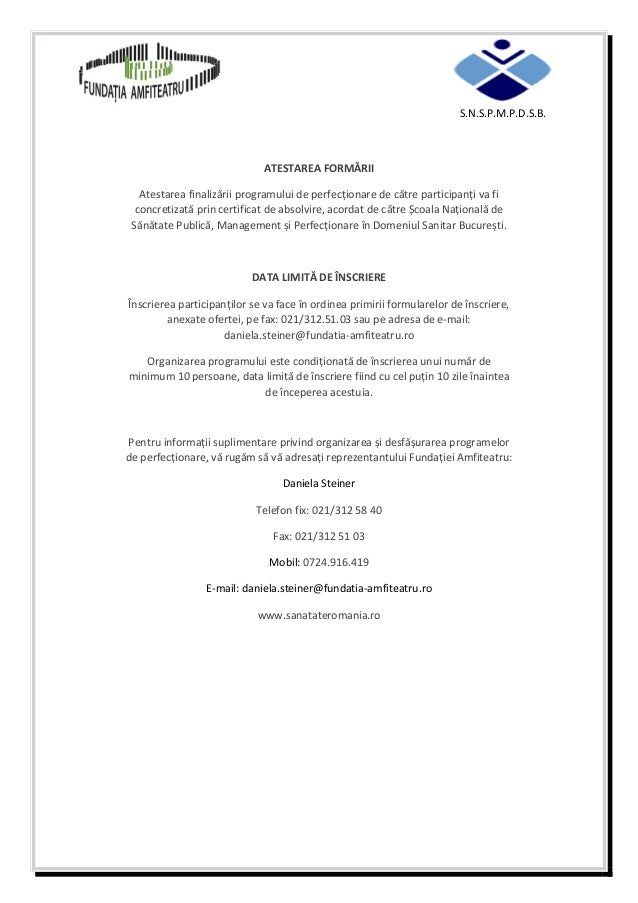 FUNDAȚIA AMFITEATRU

S.N.S.P.M.P.D.S.B.

ATESTAREA FORMĂRII

Atestarea finalizării programului de perfecționare de către participanți va fi concretizată prin certificat de absolvire, acordat de către Școala Națională de Sănătate Publică, Management și Perfecționare în Domeniul Sanitar București.

DATA LIMITĂ DE ÎNSCRIERE

Înscrierea participanților se va face în ordinea primirii formularelor de înscriere, anexate ofertei, pe fax: 021/312.51.03 sau pe adresa de e-mail: daniela.steiner@fundatia-amfiteatru.ro

Organizarea programului este condiționată de înscrierea unui număr de minimum 10 persoane, data limită de înscriere fiind cu cel puțin 10 zile înaintea de începerea acestuia.

Pentru informații suplimentare privind organizarea și desfășurarea programelor de perfecționare, vă rugăm să vă adresați reprezentantului Fundației Amfiteatru:

Daniela Steiner

Telefon fix: 021/312 58 40

Fax: 021/312 51 03

Mobil: 0724.916.419

E-mail: daniela.steiner@fundatia-amfiteatru.ro

www.sanatateromania.ro